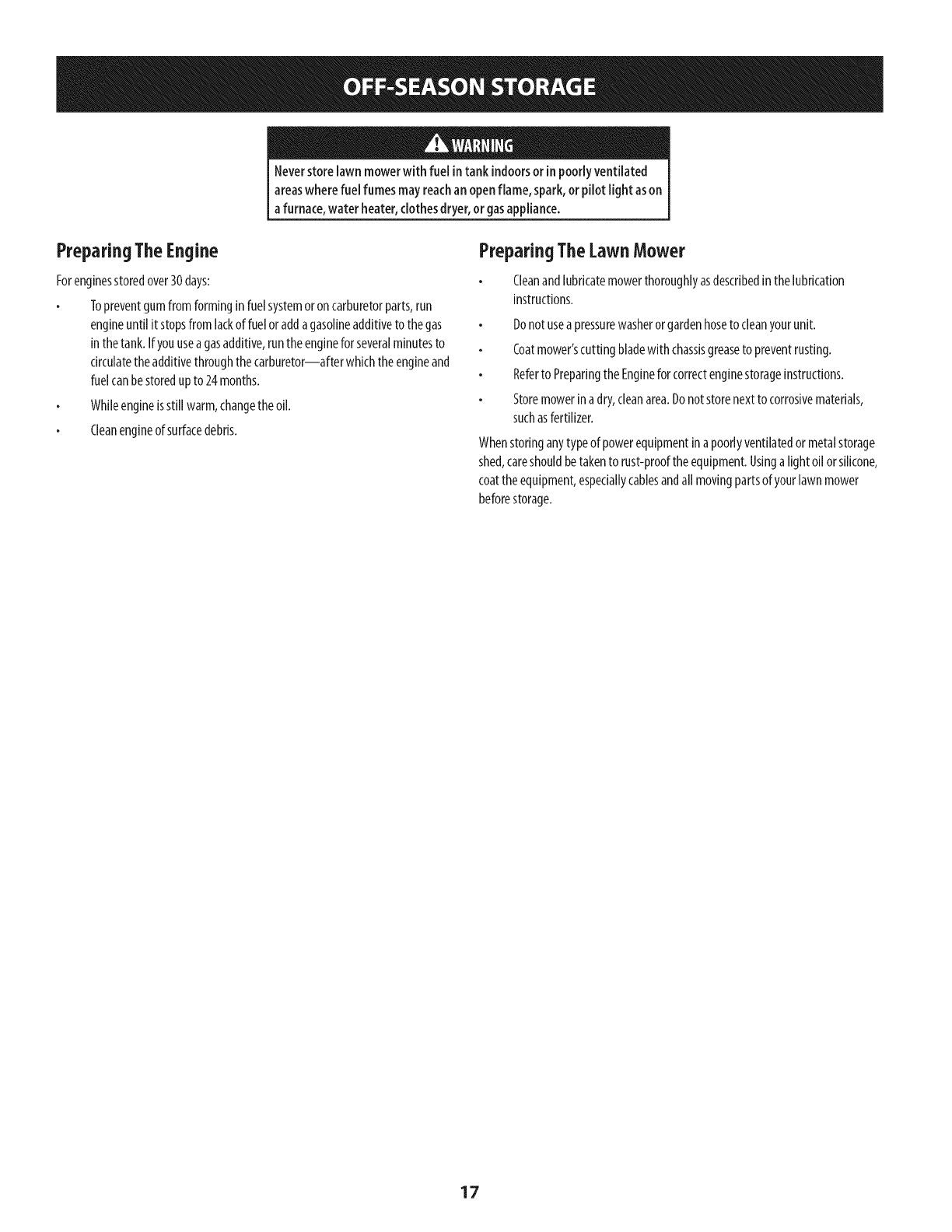 OFF-SEASON STORAGE

WARNING

Never store lawn mower with fuel in tank indoors or in poorly ventilated areas where fuel fumes may reach an open flame, spark, or pilot light as on a furnace, water heater, clothes dryer, or gas appliance.

Preparing The Engine

For engines stored over 30 days:

• To prevent gum from forming in fuel system or on carburetor parts, run engine until it stops from lack of fuel or add a gasoline additive to the gas in the tank. If you use a gas additive, run the engine for several minutes to circulate the additive through the carburetor—after which the engine and fuel can be stored up to 24 months.

• While engine is still warm, change the oil.

• Clean engine of surface debris.

Preparing The Lawn Mower

• Clean and lubricate mower thoroughly as described in the lubrication instructions.

• Do not use a pressure washer or garden hose to clean your unit.

• Coat mower's cutting blade with chassis grease to prevent rusting.

• Refer to Preparing the Engine for correct engine storage instructions.

• Store mower in a dry, clean area. Do not store next to corrosive materials, such as fertilizer.

When storing any type of power equipment in a poorly ventilated or metal storage shed, care should be taken to rust-proof the equipment. Using a light oil or silicone, coat the equipment, especially cables and all moving parts of your lawn mower before storage.

17